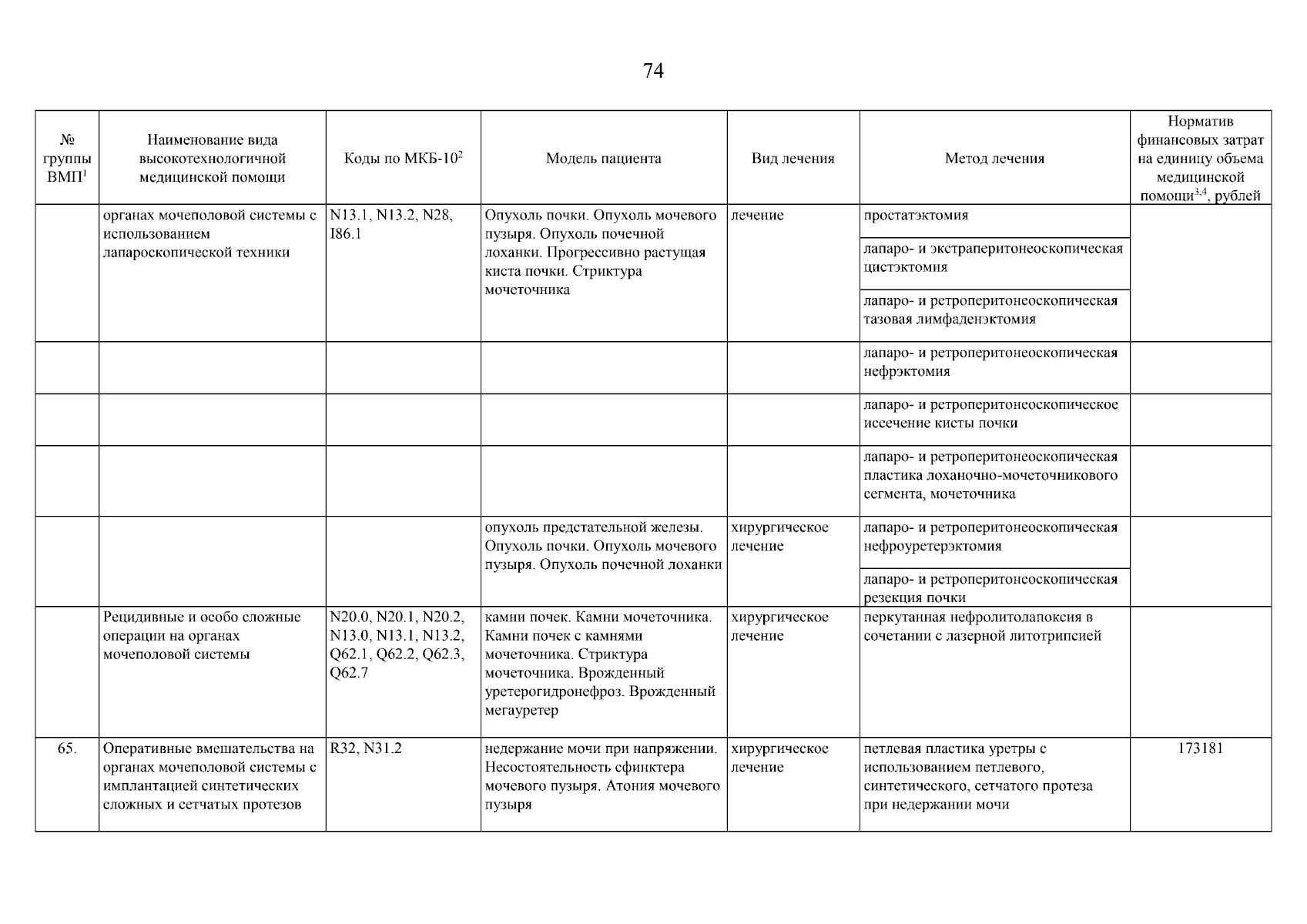 74

| № группы ВМП$^1$ | Наименование вида высокотехнологичной медицинской помощи | Коды по МКБ-10$^2$ | Модель пациента | Вид лечения | Метод лечения | Норматив финансовых затрат на единицу объема медицинской помощи$^{3,4}$, рублей |
|---|---|---|---|---|---|---|
| | органах мочеполовой системы с использованием лапароскопической техники | N13.1, N13.2, N28, I86.1 | Опухоль почки. Опухоль мочевого пузыря. Опухоль почечной лоханки. Прогрессивно растущая киста почки. Стриктура мочеточника | лечение | простатэктомия | |
| | | | | | лапаро- и экстраперитонеоскопическая цистэктомия | |
| | | | | | лапаро- и ретроперитонеоскопическая тазовая лимфаденэктомия | |
| | | | | | лапаро- и ретроперитонеоскопическая нефрэктомия | |
| | | | | | лапаро- и ретроперитонеоскопическое иссечение кисты почки | |
| | | | | | лапаро- и ретроперитонеоскопическая пластика лоханочно-мочеточникового сегмента, мочеточника | |
| | | | опухоль предстательной железы. Опухоль почки. Опухоль мочевого пузыря. Опухоль почечной лоханки | хирургическое лечение | лапаро- и ретроперитонеоскопическая нефроуретерэктомия | |
| | | | | | лапаро- и ретроперитонеоскопическая резекция почки | |
| | Рецидивные и особо сложные операции на органах мочеполовой системы | N20.0, N20.1, N20.2, N13.0, N13.1, N13.2, Q62.1, Q62.2, Q62.3, Q62.7 | камни почек. Камни мочеточника. Камни почек с камнями мочеточника. Стриктура мочеточника. Врожденный уретерогидронефроз. Врожденный мегауретер | хирургическое лечение | перкутанная нефролитолапоксия в сочетании с лазерной литотрипсией | |
| 65. | Оперативные вмешательства на органах мочеполовой системы с имплантацией синтетических сложных и сетчатых протезов | R32, N31.2 | недержание мочи при напряжении. Несостоятельность сфинктера мочевого пузыря. Атония мочевого пузыря | хирургическое лечение | петлевая пластика уретры с использованием петлевого, синтетического, сетчатого протеза при недержании мочи | 173181 |